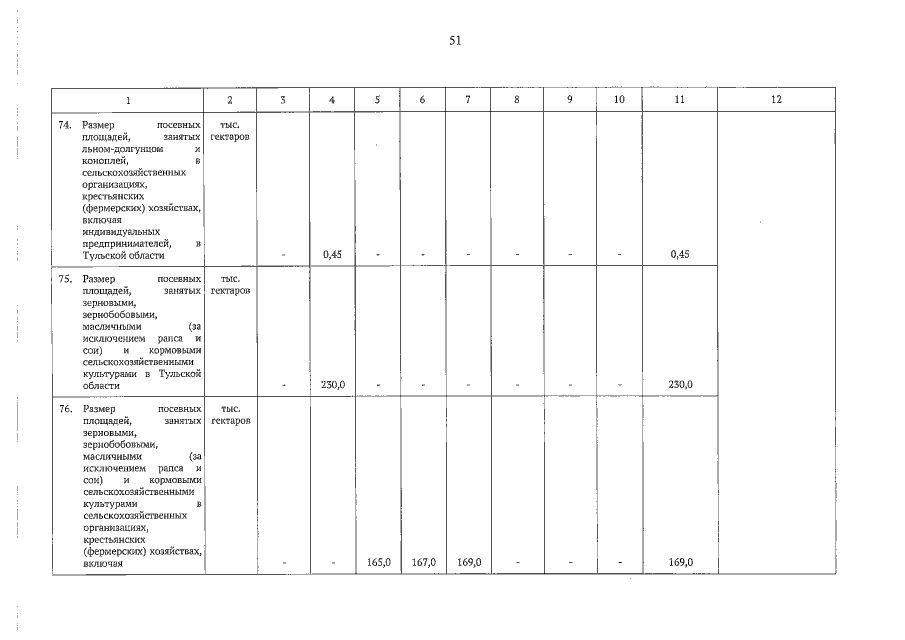 51

| 1 | 2 | 3 | 4 | 5 | 6 | 7 | 8 | 9 | 10 | 11 | 12 |
|---|---|---|---|---|---|---|---|---|---|---|---|
| 74. Размер посевных площадей, занятых льном-долгунцом и коноплей, в сельскохозяйственных организациях, крестьянских (фермерских) хозяйствах, включая индивидуальных предпринимателей, в Тульской области | тыс. гектаров | - | 0,45 | - | - | - | - | - | - | 0,45 | |
| 75. Размер посевных площадей, занятых зерновыми, зернобобовыми, масличными (за исключением рапса и сои) и кормовыми сельскохозяйственными культурами в Тульской области | тыс. гектаров | - | 230,0 | - | - | - | - | - | - | 230,0 | |
| 76. Размер посевных площадей, занятых зерновыми, зернобобовыми, масличными (за исключением рапса и сои) и кормовыми сельскохозяйственными культурами в сельскохозяйственных организациях, крестьянских (фермерских) хозяйствах, включая | тыс. гектаров | - | - | 165,0 | 167,0 | 169,0 | - | - | - | 169,0 | |